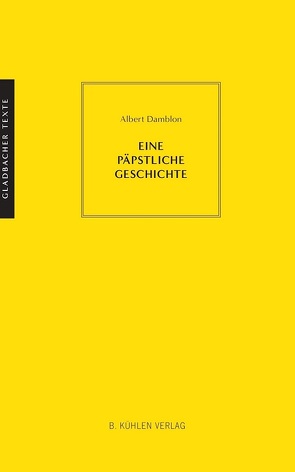 GLADBACHER TEXTE

Albert Damblon

EINE PÄPSTLICHE GESCHICHTE

B. KÜHLEN VERLAG